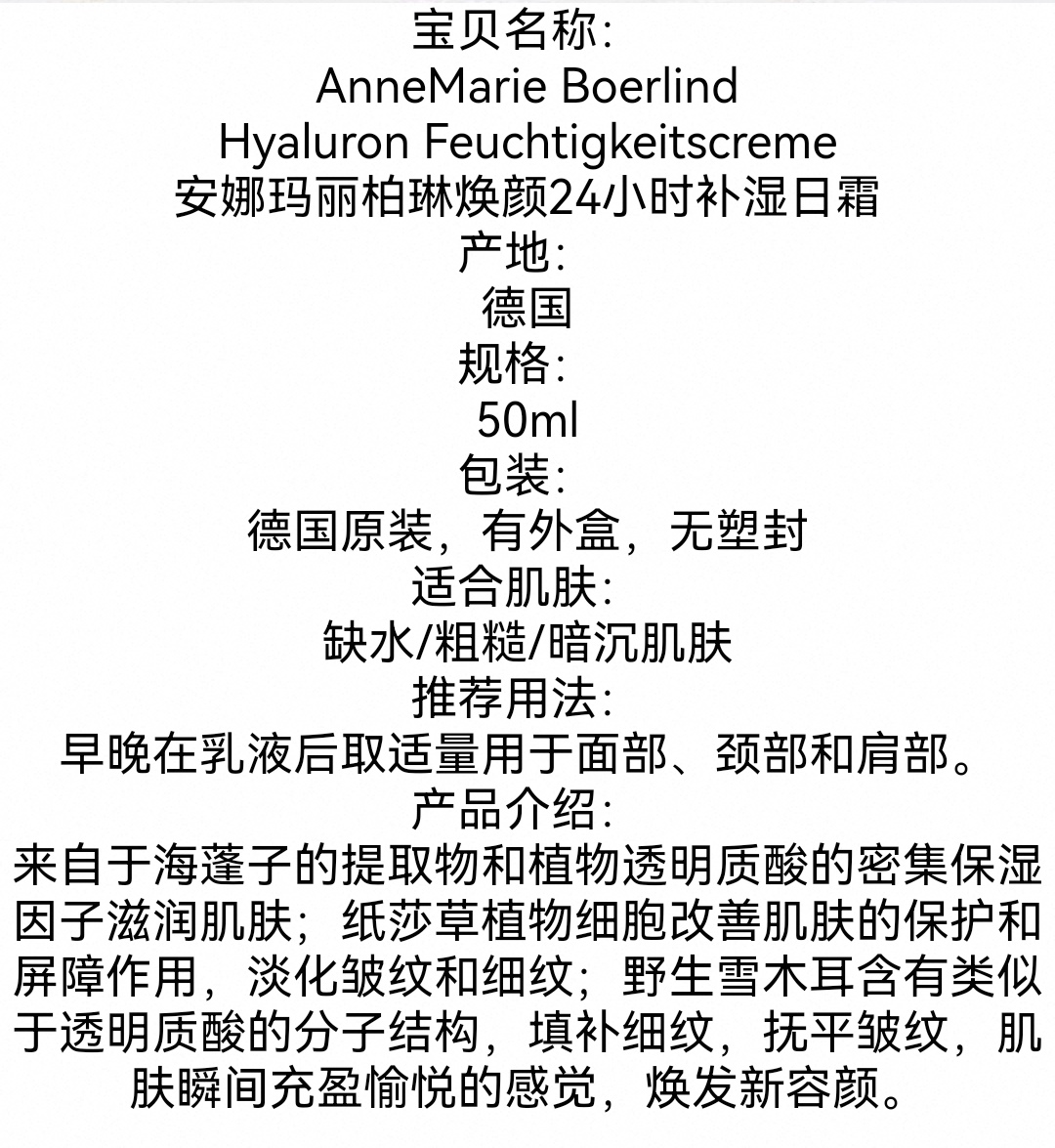 宝贝名称:
AnneMarie Boerlind
Hyaluron Feuchtigkeitscreme
安娜玛丽柏琳焕颜24小时补湿日霜
产地:
德国
规格:
50ml
包装:
德国原装，有外盒，无塑封
适合肌肤:
缺水/粗糙/暗沉肌肤
推荐用法:
早晚在乳液后取适量用于面部、颈部和肩部。
产品介绍:
来自于海蓬子的提取物和植物透明质酸的密集保湿因子滋润肌肤；纸莎草植物细胞改善肌肤的保护和屏障作用，淡化皱纹和细纹；野生雪木耳含有类似于透明质酸的分子结构，填补细纹，抚平皱纹，肌肤瞬间充盈愉悦的感觉，焕发新容颜。